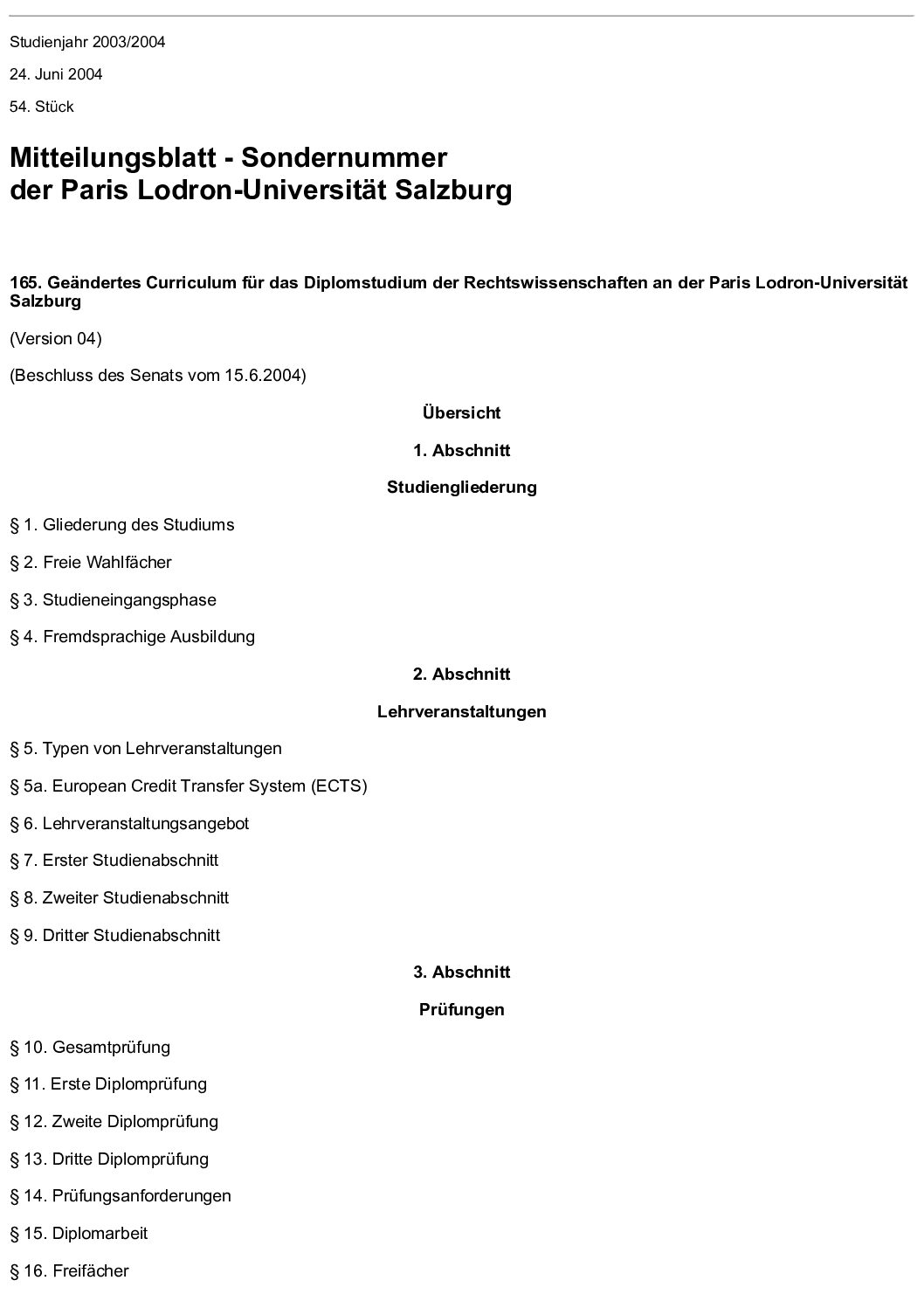 Studienjahr 2003/2004

24. Juni 2004

54. Stück

Mitteilungsblatt - Sondernummer
der Paris Lodron-Universität Salzburg

165. Geändertes Curriculum für das Diplomstudium der Rechtswissenschaften an der Paris Lodron-Universität Salzburg

(Version 04)

(Beschluss des Senats vom 15.6.2004)

Übersicht

1. Abschnitt

Studiengliederung

§ 1. Gliederung des Studiums

§ 2. Freie Wahlfächer

§ 3. Studieneingangsphase

§ 4. Fremdsprachige Ausbildung

2. Abschnitt

Lehrveranstaltungen

§ 5. Typen von Lehrveranstaltungen

§ 5a. European Credit Transfer System (ECTS)

§ 6. Lehrveranstaltungsangebot

§ 7. Erster Studienabschnitt

§ 8. Zweiter Studienabschnitt

§ 9. Dritter Studienabschnitt

3. Abschnitt

Prüfungen

§ 10. Gesamtprüfung

§ 11. Erste Diplomprüfung

§ 12. Zweite Diplomprüfung

§ 13. Dritte Diplomprüfung

§ 14. Prüfungsanforderungen

§ 15. Diplomarbeit

§ 16. Freifächer